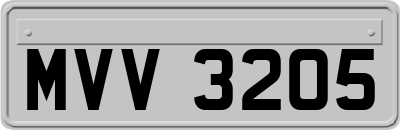 MVV 3205